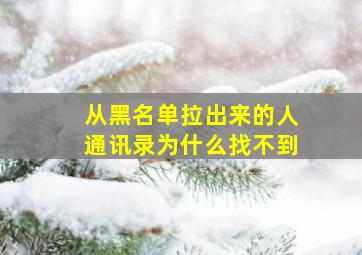 从黑名单拉出来的人
通讯录为什么找不到